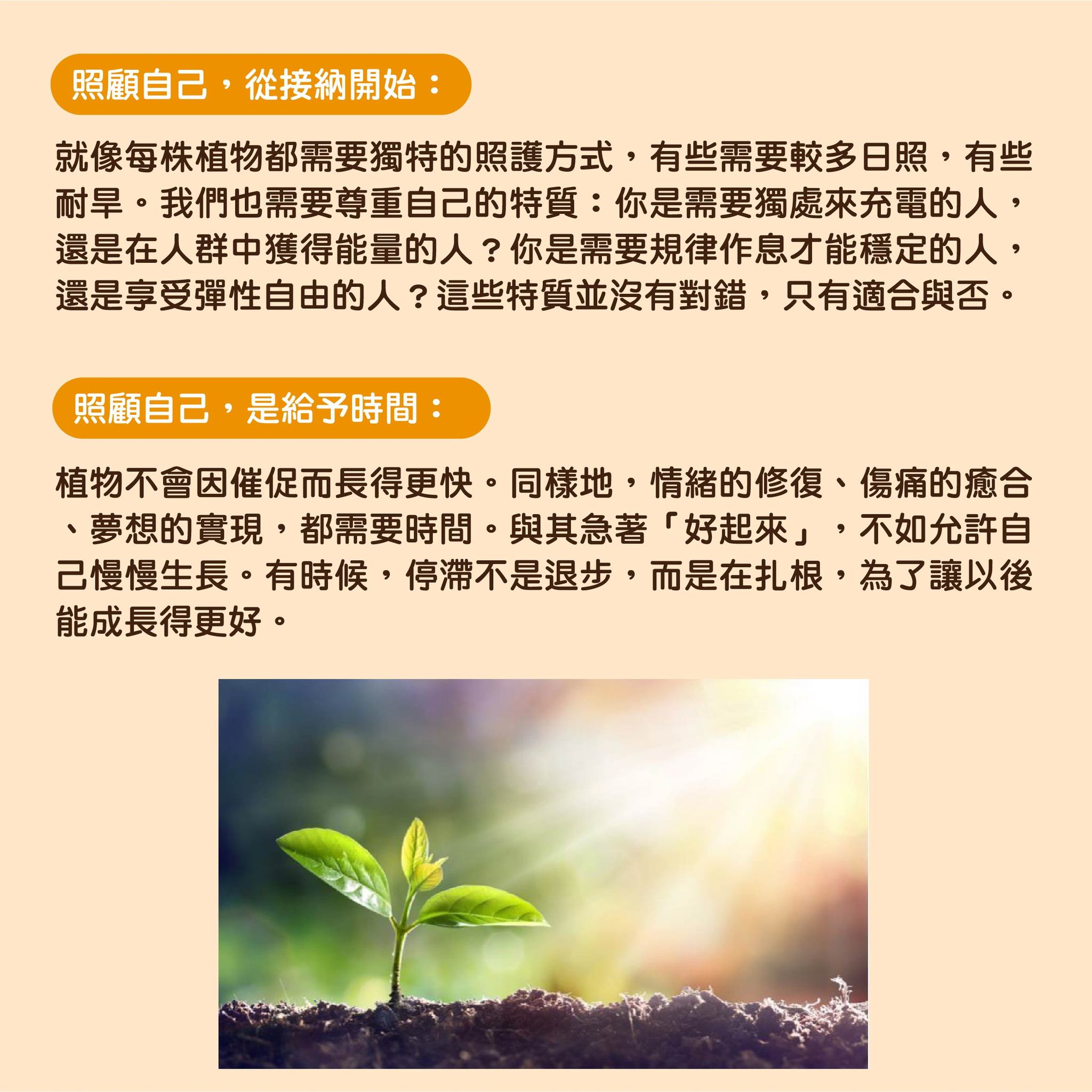 照顧自己，從接納開始：

就像每株植物都需要獨特的照護方式，有些需要較多日照，有些耐旱。我們也需要尊重自己的特質：你是需要獨處來充電的人，還是在人群中獲得能量的人？你是需要規律作息才能穩定的人，還是享受彈性自由的人？這些特質並沒有對錯，只有適合與否。

照顧自己，是給予時間：

植物不會因催促而長得更快。同樣地，情緒的修復、傷痛的癒合、夢想的實現，都需要時間。與其急著「好起來」，不如允許自己慢慢生長。有時候，停滯不是退步，而是在扎根，為了讓以後能成長得更好。